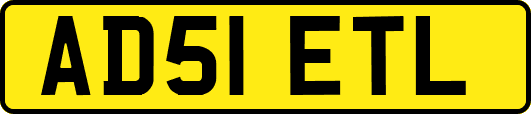 AD51 ETL